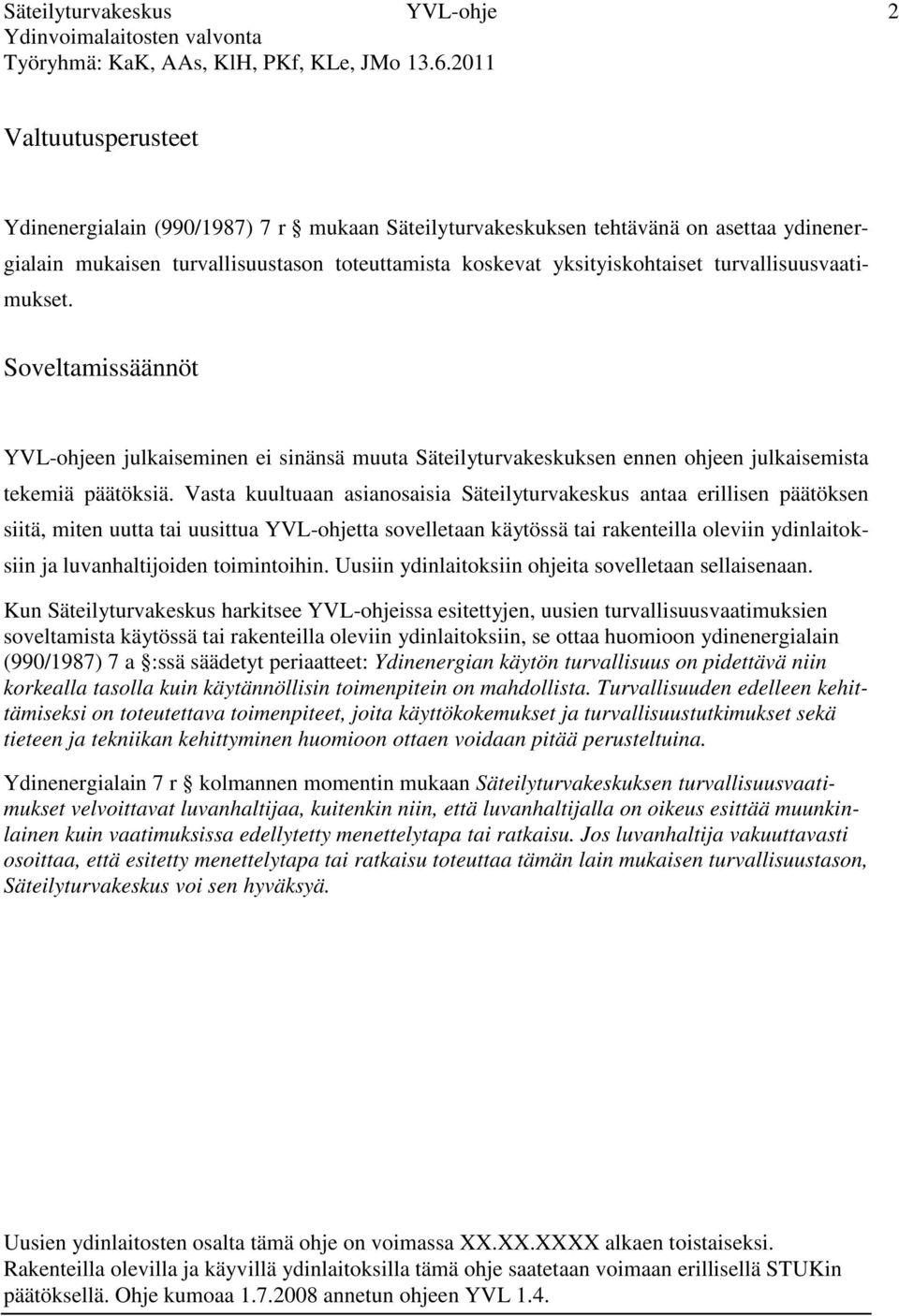 Säteilyturvakeskus YVL-ohje 2
Ydinvoimalaitosten valvonta
Työryhmä: KaK, AAs, KlH, PKf, KLe, JMo 13.6.2011

Valtuutusperusteet

Ydinenergialain (990/1987) 7 r § mukaan Säteilyturvakeskuksen tehtävänä on asettaa ydinenergialain mukaisen turvallisuustason toteuttamista koskevat yksityiskohtaiset turvallisuusvaatimukset.

Soveltamissäännöt

YVL-ohjeen julkaiseminen ei sinänsä muuta Säteilyturvakeskuksen ennen ohjeen julkaisemista tekemiä päätöksiä. Vasta kuultuaan asianosaisia Säteilyturvakeskus antaa erillisen päätöksen siitä, miten uutta tai uusittua YVL-ohjetta sovelletaan käytössä tai rakenteilla oleviin ydinlaitoksiin ja luvanhaltijoiden toimintoihin. Uusiin ydinlaitoksiin ohjeita sovelletaan sellaisenaan.

Kun Säteilyturvakeskus harkitsee YVL-ohjeissa esitettyjen, uusien turvallisuusvaatimuksien soveltamista käytössä tai rakenteilla oleviin ydinlaitoksiin, se ottaa huomioon ydinenergialain (990/1987) 7 a §:ssä säädetyt periaatteet: Ydinenergian käytön turvallisuus on pidettävä niin korkealla tasolla kuin käytännöllisin toimenpitein on mahdollista. Turvallisuuden edelleen kehittämiseksi on toteutettava toimenpiteet, joita käyttökokemukset ja turvallisuustutkimukset sekä tieteen ja tekniikan kehittyminen huomioon ottaen voidaan pitää perusteltuina.

Ydinenergialain 7 r § kolmannen momentin mukaan Säteilyturvakeskuksen turvallisuusvaatimukset velvoittavat luvanhaltijaa, kuitenkin niin, että luvanhaltijalla on oikeus esittää muunkinlainen kuin vaatimuksissa edellytetty menettelytapa tai ratkaisu. Jos luvanhaltija vakuuttavasti osoittaa, että esitetty menettelytapa tai ratkaisu toteuttaa tämän lain mukaisen turvallisuustason, Säteilyturvakeskus voi sen hyväksyä.

Uusien ydinlaitosten osalta tämä ohje on voimassa XX.XX.XXXX alkaen toistaiseksi. Rakenteilla olevilla ja käyvillä ydinlaitoksilla tämä ohje saatetaan voimaan erillisellä STUKin päätöksellä. Ohje kumoaa 1.7.2008 annetun ohjeen YVL 1.4.